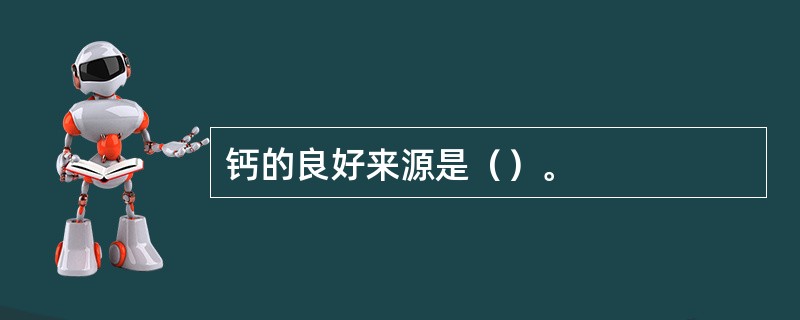 钙的良好来源是（）。